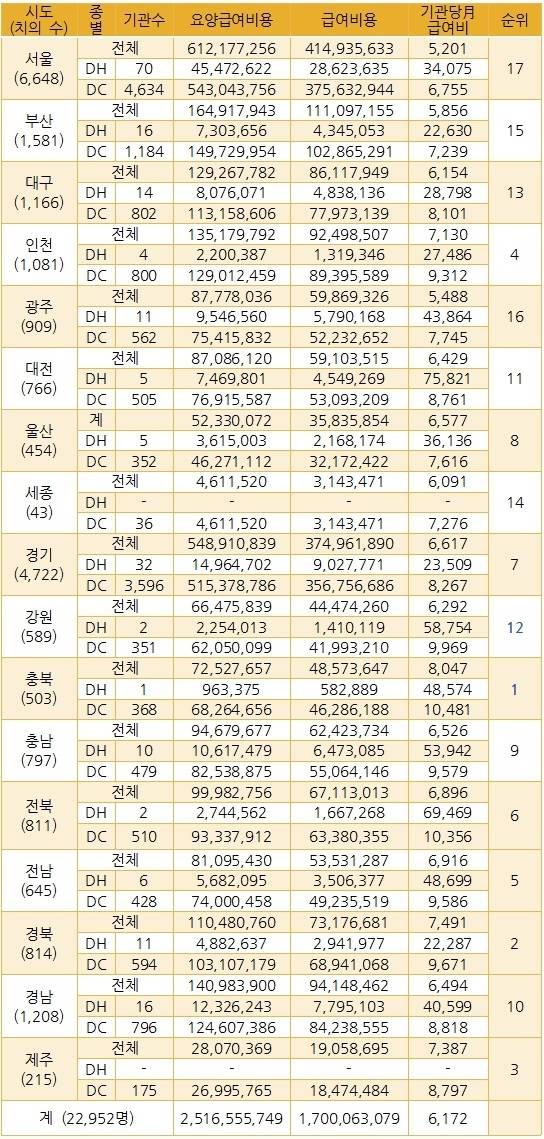 | 시도 (치의 수) | 종별 | 기관수 | 요양급여비용 | 급여비용 | 기관당月 급여비 | 순위 |
|---|---|---|---|---|---|---|
| 서울 (6,648) | 전체 | | 612,177,256 | 414,935,633 | 5,201 | 17 |
| | DH | 70 | 45,472,622 | 28,623,635 | 34,075 | |
| | DC | 4,634 | 543,043,756 | 375,632,944 | 6,755 | |
| 부산 (1,581) | 전체 | | 164,917,943 | 111,097,155 | 5,856 | 15 |
| | DH | 16 | 7,303,656 | 4,345,053 | 22,630 | |
| | DC | 1,184 | 149,729,954 | 102,865,291 | 7,239 | |
| 대구 (1,166) | 전체 | | 129,267,782 | 86,117,949 | 6,154 | 13 |
| | DH | 14 | 8,076,071 | 4,838,136 | 28,798 | |
| | DC | 802 | 113,158,606 | 77,973,139 | 8,101 | |
| 인천 (1,081) | 전체 | | 135,179,792 | 92,498,507 | 7,130 | 4 |
| | DH | 4 | 2,200,387 | 1,319,346 | 27,486 | |
| | DC | 800 | 129,012,459 | 89,395,589 | 9,312 | |
| 광주 (909) | 전체 | | 87,778,036 | 59,869,326 | 5,488 | 16 |
| | DH | 11 | 9,546,560 | 5,790,168 | 43,864 | |
| | DC | 562 | 75,415,832 | 52,232,652 | 7,745 | |
| 대전 (766) | 전체 | | 87,086,120 | 59,103,515 | 6,429 | 11 |
| | DH | 5 | 7,469,801 | 4,549,269 | 75,821 | |
| | DC | 505 | 76,915,587 | 53,093,209 | 8,761 | |
| 울산 (454) | 계 | | 52,330,072 | 35,835,854 | 6,577 | 8 |
| | DH | 5 | 3,615,003 | 2,168,174 | 36,136 | |
| | DC | 352 | 46,271,112 | 32,172,422 | 7,616 | |
| 세종 (43) | 전체 | | 4,611,520 | 3,143,471 | 6,091 | 14 |
| | DH | - | - | - | - | |
| | DC | 36 | 4,611,520 | 3,143,471 | 7,276 | |
| 경기 (4,722) | 전체 | | 548,910,839 | 374,961,890 | 6,617 | 7 |
| | DH | 32 | 14,964,702 | 9,027,771 | 23,509 | |
| | DC | 3,596 | 515,378,786 | 356,756,686 | 8,267 | |
| 강원 (589) | 전체 | | 66,475,839 | 44,474,260 | 6,292 | 12 |
| | DH | 2 | 2,254,013 | 1,410,119 | 58,754 | |
| | DC | 351 | 62,050,099 | 41,993,210 | 9,969 | |
| 충북 (503) | 전체 | | 72,527,657 | 48,573,647 | 8,047 | 1 |
| | DH | 1 | 963,375 | 582,889 | 48,574 | |
| | DC | 368 | 68,264,656 | 46,286,188 | 10,481 | |
| 충남 (797) | 전체 | | 94,679,677 | 62,423,734 | 6,526 | 9 |
| | DH | 10 | 10,617,479 | 6,473,085 | 53,942 | |
| | DC | 479 | 82,538,875 | 55,064,146 | 9,579 | |
| 전북 (811) | 전체 | | 99,982,756 | 67,113,013 | 6,896 | 6 |
| | DH | 2 | 2,744,562 | 1,667,268 | 69,469 | |
| | DC | 510 | 93,337,912 | 63,380,355 | 10,356 | |
| 전남 (645) | 전체 | | 81,095,430 | 53,531,287 | 6,916 | 5 |
| | DH | 6 | 5,682,095 | 3,506,377 | 48,699 | |
| | DC | 428 | 74,000,458 | 49,235,519 | 9,586 | |
| 경북 (814) | 전체 | | 110,480,760 | 73,176,681 | 7,491 | 2 |
| | DH | 11 | 4,882,637 | 2,941,977 | 22,287 | |
| | DC | 594 | 103,107,179 | 68,941,068 | 9,671 | |
| 경남 (1,208) | 전체 | | 140,983,900 | 94,148,462 | 6,494 | 10 |
| | DH | 16 | 12,326,243 | 7,795,103 | 40,599 | |
| | DC | 796 | 124,607,386 | 84,238,555 | 8,818 | |
| 제주 (215) | 전체 | | 28,070,369 | 19,058,695 | 7,387 | 3 |
| | DH | - | - | - | - | |
| | DC | 175 | 26,995,765 | 18,474,484 | 8,797 | |
| 계 (22,952명) | | | 2,516,555,749 | 1,700,063,079 | 6,172 | |